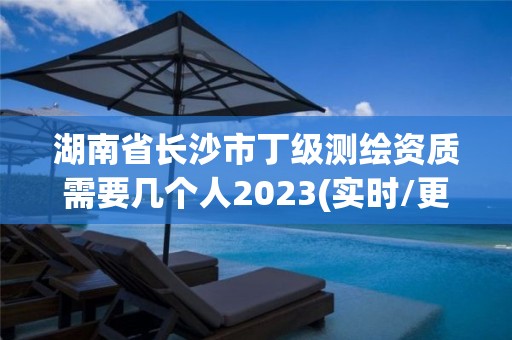 湖南省长沙市丁级测绘资质需要几个人2023(实时/更